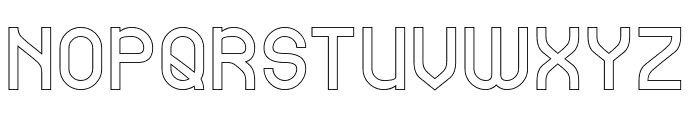 NOPQRSTUVWXYZ